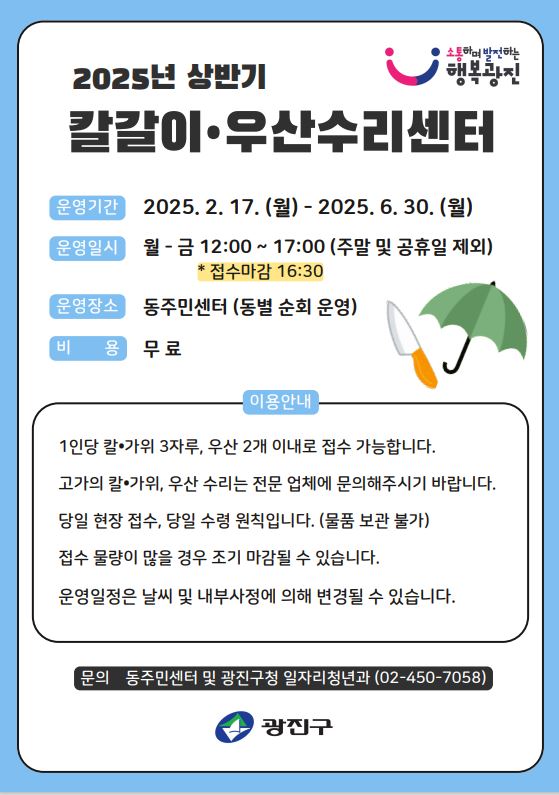 소통하며 발전하는
행복광진

2025년 상반기
칼갈이·우산수리센터

운영기간 2025. 2. 17. (월) - 2025. 6. 30. (월)

운영일시 월 - 금 12:00 ~ 17:00 (주말 및 공휴일 제외)
* 접수마감 16:30

운영장소 동주민센터 (동별 순회 운영)

비 용 무 료

이용안내

1인당 칼•가위 3자루, 우산 2개 이내로 접수 가능합니다.

고가의 칼•가위, 우산 수리는 전문 업체에 문의해주시기 바랍니다.

당일 현장 접수, 당일 수령 원칙입니다. (물품 보관 불가)

접수 물량이 많을 경우 조기 마감될 수 있습니다.

운영일정은 날씨 및 내부사정에 의해 변경될 수 있습니다.

문의 동주민센터 및 광진구청 일자리청년과 (02-450-7058)

광진구